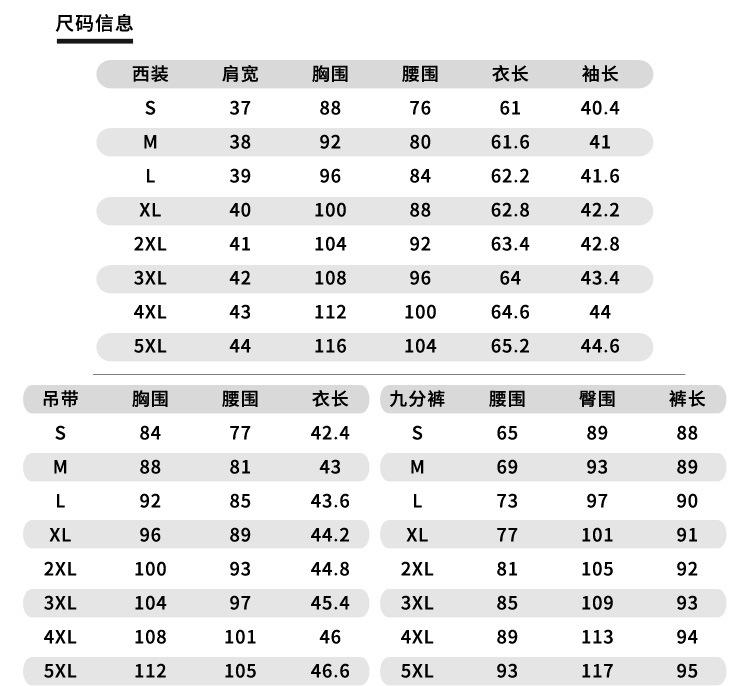 尺码信息

| 西装 | 肩宽 | 胸围 | 腰围 | 衣长 | 袖长 |
|---|---|---|---|---|---|
| S | 37 | 88 | 76 | 61 | 40.4 |
| M | 38 | 92 | 80 | 61.6 | 41 |
| L | 39 | 96 | 84 | 62.2 | 41.6 |
| XL | 40 | 100 | 88 | 62.8 | 42.2 |
| 2XL | 41 | 104 | 92 | 63.4 | 42.8 |
| 3XL | 42 | 108 | 96 | 64 | 43.4 |
| 4XL | 43 | 112 | 100 | 64.6 | 44 |
| 5XL | 44 | 116 | 104 | 65.2 | 44.6 |

| 吊带 | 胸围 | 腰围 | 衣长 |
|---|---|---|---|
| S | 84 | 77 | 42.4 |
| M | 88 | 81 | 43 |
| L | 92 | 85 | 43.6 |
| XL | 96 | 89 | 44.2 |
| 2XL | 100 | 93 | 44.8 |
| 3XL | 104 | 97 | 45.4 |
| 4XL | 108 | 101 | 46 |
| 5XL | 112 | 105 | 46.6 |

| 九分裤 | 腰围 | 臀围 | 裤长 |
|---|---|---|---|
| S | 65 | 89 | 88 |
| M | 69 | 93 | 89 |
| L | 73 | 97 | 90 |
| XL | 77 | 101 | 91 |
| 2XL | 81 | 105 | 92 |
| 3XL | 85 | 109 | 93 |
| 4XL | 89 | 113 | 94 |
| 5XL | 93 | 117 | 95 |